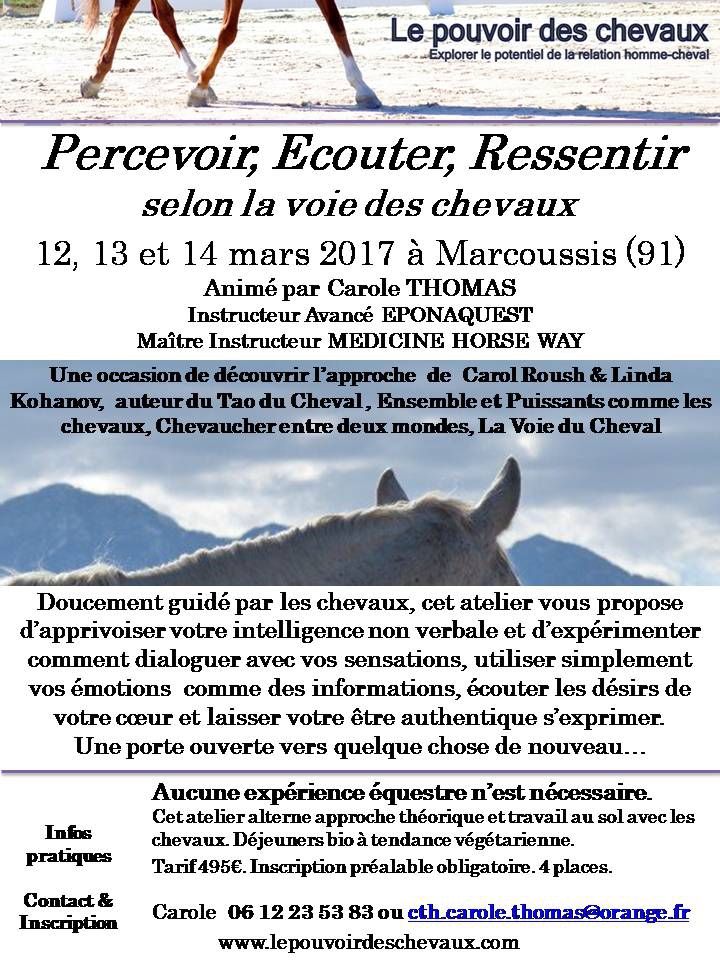 Le pouvoir des chevaux
Explorer le potentiel de la relation homme-cheval

Percevoir, Ecouter, Ressentir
selon la voie des chevaux

12, 13 et 14 mars 2017 à Marcoussis (91)
Animé par Carole THOMAS
Instructeur Avancé EPONAQUEST
Maître Instructeur MEDICINE HORSE WAY

Une occasion de découvrir l'approche de Carol Roush & Linda Kohanov, auteur du Tao du Cheval , Ensemble et Puissants comme les chevaux, Chevaucher entre deux mondes, La Voie du Cheval

Doucement guidé par les chevaux, cet atelier vous propose d'apprivoiser votre intelligence non verbale et d'expérimenter comment dialoguer avec vos sensations, utiliser simplement vos émotions comme des informations, écouter les désirs de votre cœur et laisser votre être authentique s'exprimer.
Une porte ouverte vers quelque chose de nouveau…

Infos pratiques

Aucune expérience équestre n'est nécessaire.
Cet atelier alterne approche théorique et travail au sol avec les chevaux. Déjeuners bio à tendance végétarienne.
Tarif 495€. Inscription préalable obligatoire. 4 places.

Contact & Inscription

Carole 06 12 23 53 83 ou cth.carole.thomas@orange.fr
www.lepouvoirdeschevaux.com